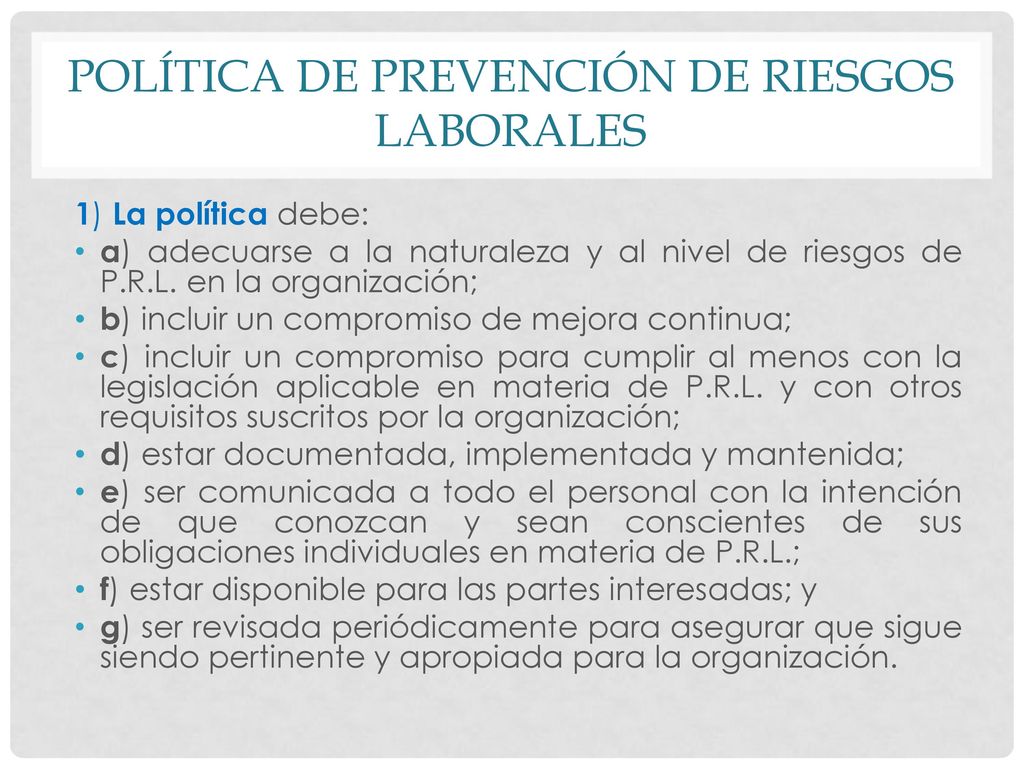 POLÍTICA DE PREVENCIÓN DE RIESGOS LABORALES

1) La política debe:

• a) adecuarse a la naturaleza y al nivel de riesgos de P.R.L. en la organización;
• b) incluir un compromiso de mejora continua;
• c) incluir un compromiso para cumplir al menos con la legislación aplicable en materia de P.R.L. y con otros requisitos suscritos por la organización;
• d) estar documentada, implementada y mantenida;
• e) ser comunicada a todo el personal con la intención de que conozcan y sean conscientes de sus obligaciones individuales en materia de P.R.L.;
• f) estar disponible para las partes interesadas; y
• g) ser revisada periódicamente para asegurar que sigue siendo pertinente y apropiada para la organización.